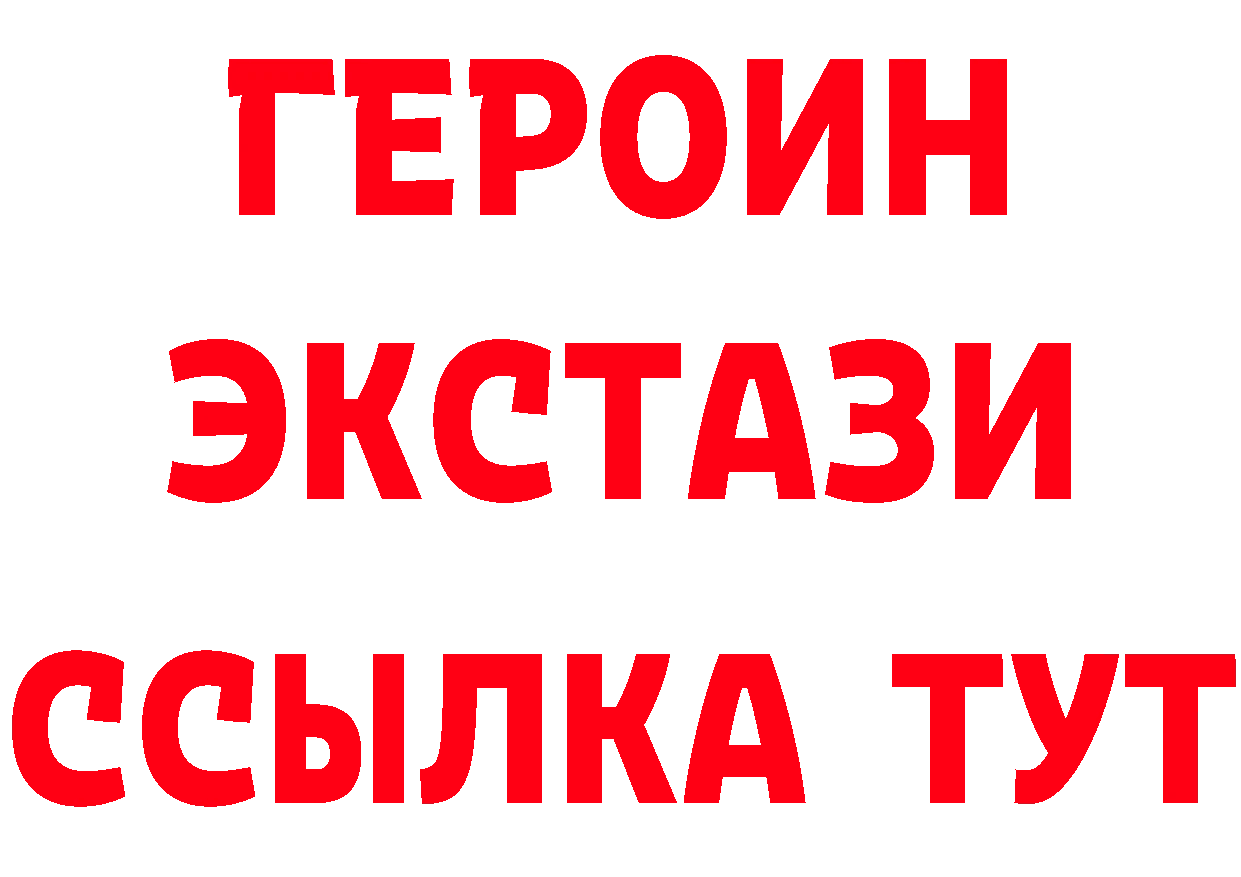 ГЕРОИН
ЭКСТАЗИ
ССЫЛКА ТУТ